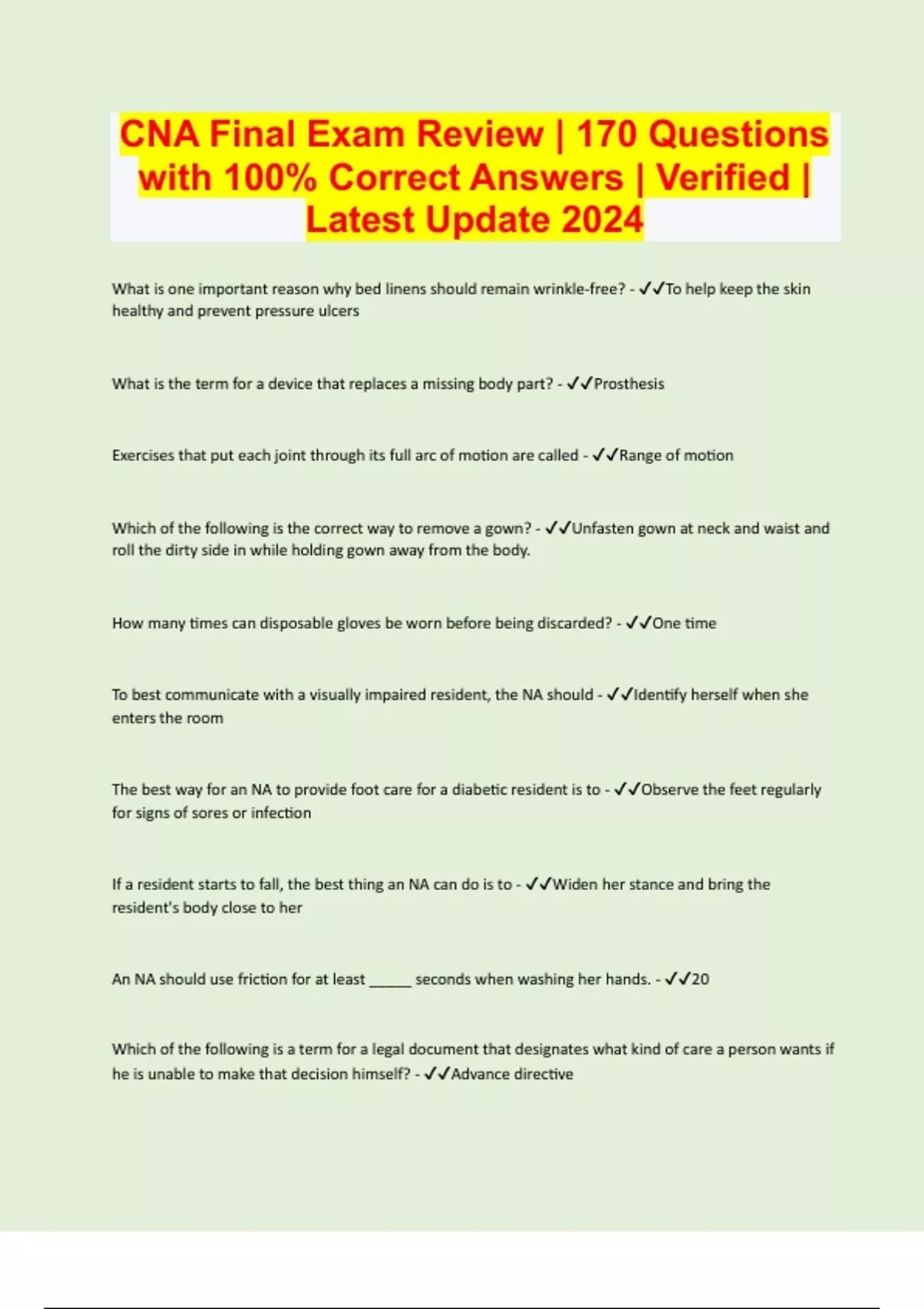 CNA Final Exam Review | 170 Questions with 100% Correct Answers | Verified | Latest Update 2024

What is one important reason why bed linens should remain wrinkle-free? - ✓✓To help keep the skin healthy and prevent pressure ulcers

What is the term for a device that replaces a missing body part? - ✓✓Prosthesis

Exercises that put each joint through its full arc of motion are called - ✓✓Range of motion

Which of the following is the correct way to remove a gown? - ✓✓Unfasten gown at neck and waist and roll the dirty side in while holding gown away from the body.

How many times can disposable gloves be worn before being discarded? - ✓✓One time

To best communicate with a visually impaired resident, the NA should - ✓✓Identify herself when she enters the room

The best way for an NA to provide foot care for a diabetic resident is to - ✓✓Observe the feet regularly for signs of sores or infection

If a resident starts to fall, the best thing an NA can do is to - ✓✓Widen her stance and bring the resident's body close to her

An NA should use friction for at least ____ seconds when washing her hands. - ✓✓20

Which of the following is a term for a legal document that designates what kind of care a person wants if he is unable to make that decision himself? - ✓✓Advance directive